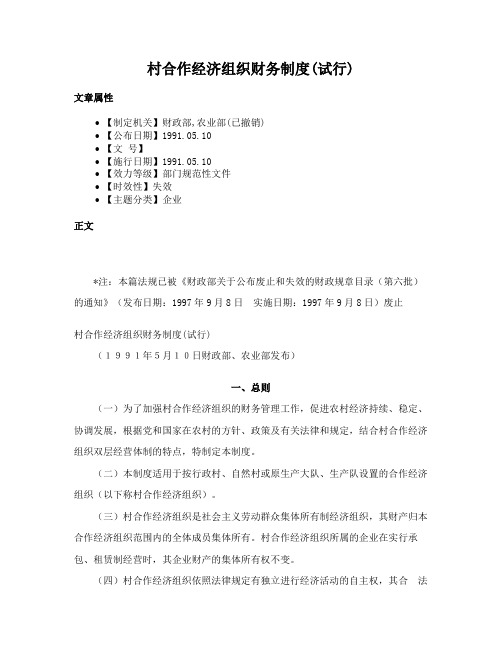 村合作经济组织财务制度(试行)

文章属性

- 【制定机关】财政部,农业部(已撤销)
- 【公布日期】1991.05.10
- 【文 号】
- 【施行日期】1991.05.10
- 【效力等级】部门规范性文件
- 【时效性】失效
- 【主题分类】企业

正文

*注：本篇法规已被《财政部关于公布废止和失效的财政规章目录（第六批）的通知》（发布日期：1997年9月8日 实施日期：1997年9月8日）废止

村合作经济组织财务制度(试行)

（1991年5月10日财政部、农业部发布）

一、总则

（一）为了加强村合作经济组织的财务管理工作，促进农村经济持续、稳定、协调发展，根据党和国家在农村的方针、政策及有关法律和规定，结合村合作经济组织双层经营体制的特点，特制定本制度。

（二）本制度适用于按行政村、自然村或原生产大队、生产队设置的合作经济组织（以下称村合作经济组织）。

（三）村合作经济组织是社会主义劳动群众集体所有制经济组织，其财产归本合作经济组织范围内的全体成员集体所有。村合作经济组织所属的企业在实行承包、租赁制经营时，其企业财产的集体所有权不变。

（四）村合作经济组织依照法律规定有独立进行经济活动的自主权，其合 法